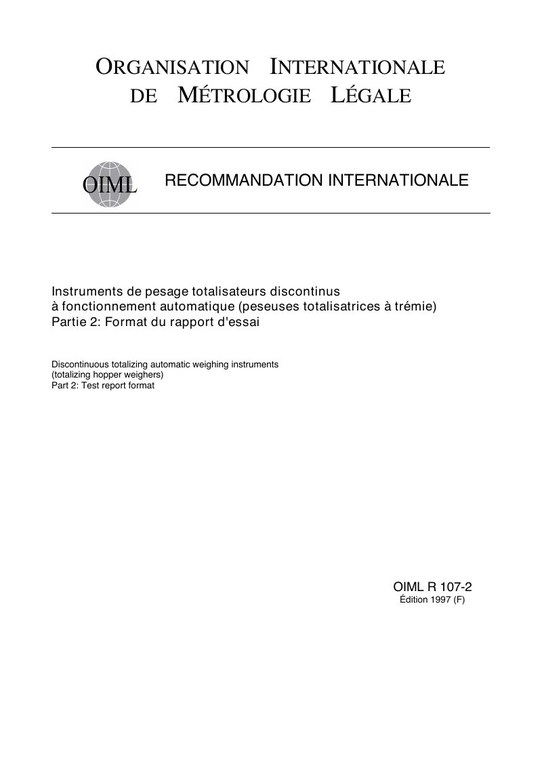 ORGANISATION INTERNATIONALE
DE MÉTROLOGIE LÉGALE

OIML

RECOMMANDATION INTERNATIONALE

Instruments de pesage totalisateurs discontinus
à fonctionnement automatique (peseuses totalisatrices à trémie)
Partie 2: Format du rapport d'essai

Discontinuous totalizing automatic weighing instruments
(totalizing hopper weighers)
Part 2: Test report format

OIML R 107-2
Édition 1997 (F)